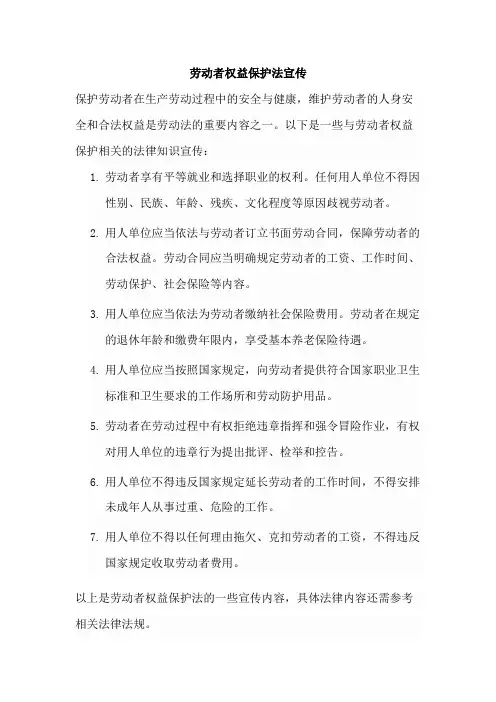 劳动者权益保护法宣传

保护劳动者在生产劳动过程中的安全与健康，维护劳动者的人身安全和合法权益是劳动法的重要内容之一。以下是一些与劳动者权益保护相关的法律知识宣传：

1. 劳动者享有平等就业和选择职业的权利。任何用人单位不得因性别、民族、年龄、残疾、文化程度等原因歧视劳动者。

2. 用人单位应当依法与劳动者订立书面劳动合同，保障劳动者的合法权益。劳动合同应当明确规定劳动者的工资、工作时间、劳动保护、社会保险等内容。

3. 用人单位应当依法为劳动者缴纳社会保险费用。劳动者在规定的退休年龄和缴费年限内，享受基本养老保险待遇。

4. 用人单位应当按照国家规定，向劳动者提供符合国家职业卫生标准和卫生要求的工作场所和劳动防护用品。

5. 劳动者在劳动过程中有权拒绝违章指挥和强令冒险作业，有权对用人单位的违章行为提出批评、检举和控告。

6. 用人单位不得违反国家规定延长劳动者的工作时间，不得安排未成年人从事过重、危险的工作。

7. 用人单位不得以任何理由拖欠、克扣劳动者的工资，不得违反国家规定收取劳动者费用。

以上是劳动者权益保护法的一些宣传内容，具体法律内容还需参考相关法律法规。